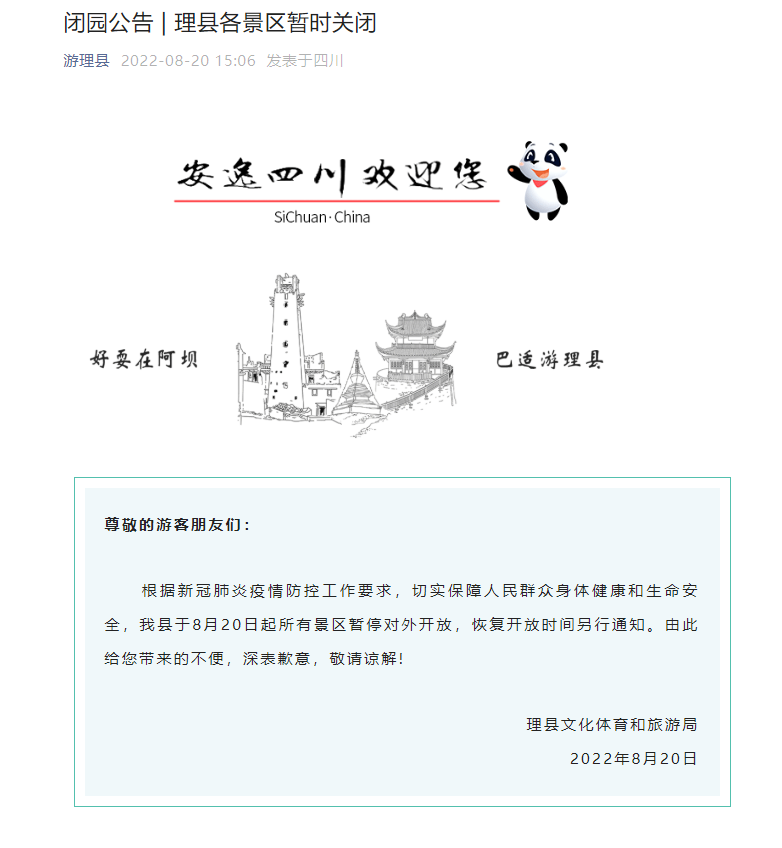 闭园公告 | 理县各景区暂时关闭

游理县 2022-08-20 15:06 发表于四川

安逸四川欢迎您

SiChuan·China

好耍在阿坝

巴适游理县

尊敬的游客朋友们：

根据新冠肺炎疫情防控工作要求，切实保障人民群众身体健康和生命安全，我县于8月20日起所有景区暂停对外开放，恢复开放时间另行通知。由此给您带来的不便，深表歉意，敬请谅解！

理县文化体育和旅游局

2022年8月20日